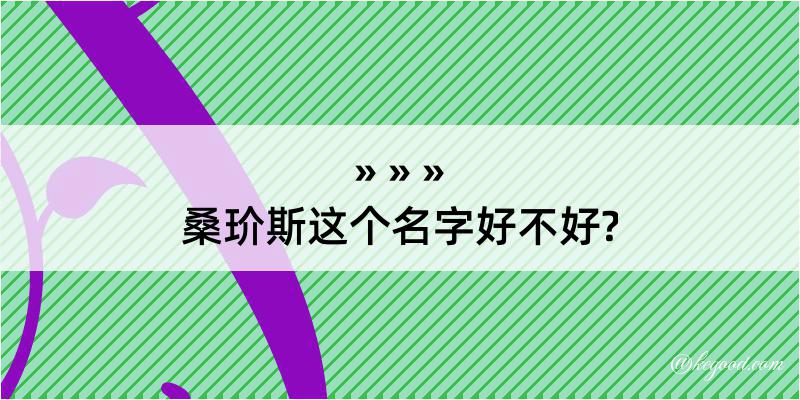 » » »
桑玠斯这个名字好不好?

@kegood.com